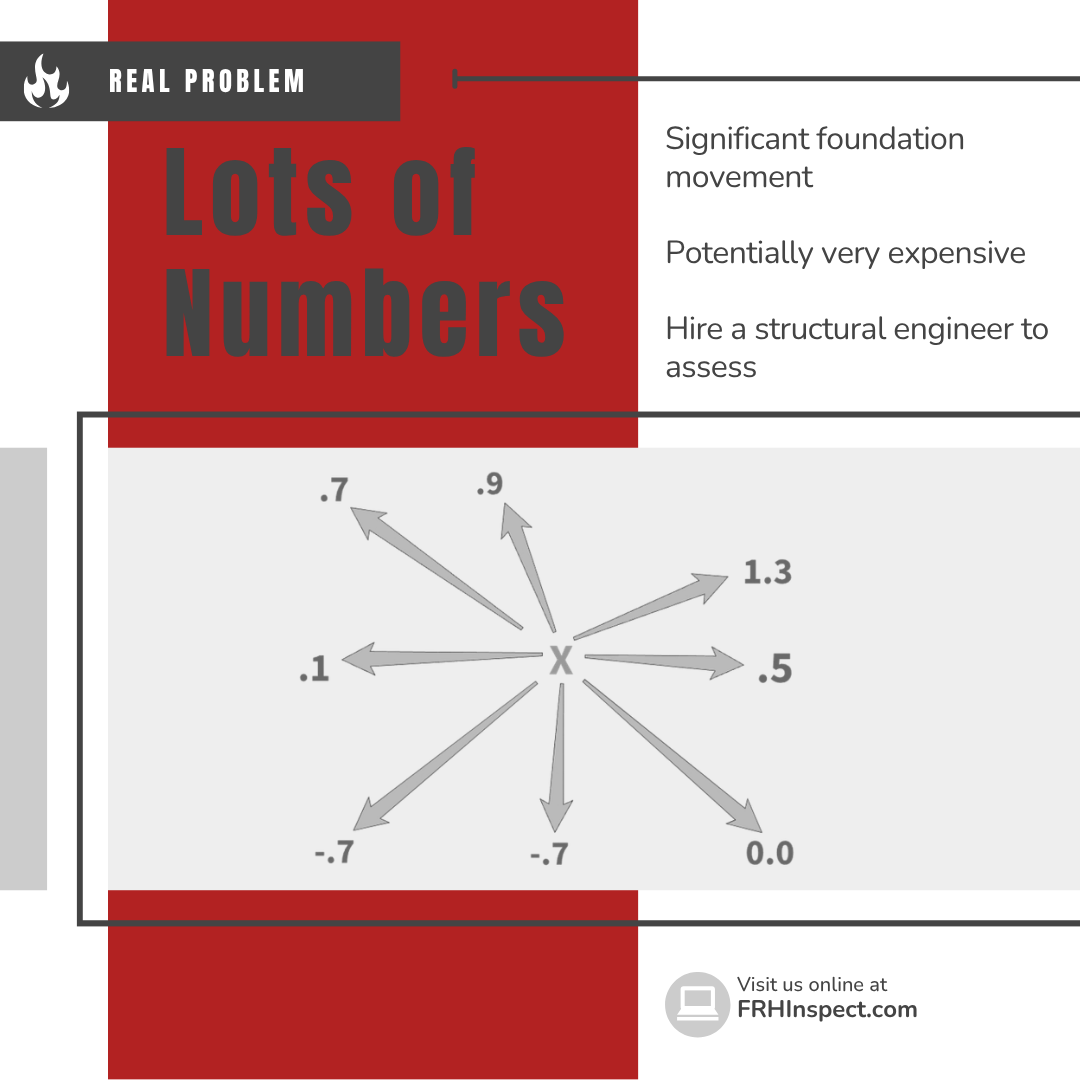 REAL PROBLEM

Lots of Numbers

Significant foundation movement

Potentially very expensive

Hire a structural engineer to assess

.7
.9
1.3
.1
X
.5
-.7
-.7
0.0

Visit us online at
FRHInspect.com